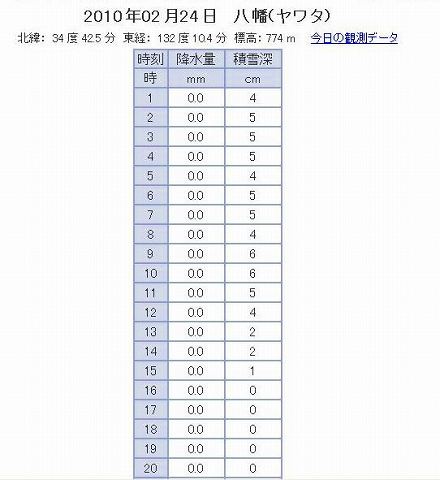 2010年02月24日　八幡(ヤワタ)

北緯: 34 度 42.5 分　東経: 132 度 10.4 分　標高: 774 m　今日の観測データ

| 時刻 | 降水量 | 積雪深 |
|---|---|---|
| 時 | mm | cm |
| 1 | 0.0 | 4 |
| 2 | 0.0 | 5 |
| 3 | 0.0 | 5 |
| 4 | 0.0 | 5 |
| 5 | 0.0 | 4 |
| 6 | 0.0 | 5 |
| 7 | 0.0 | 5 |
| 8 | 0.0 | 4 |
| 9 | 0.0 | 6 |
| 10 | 0.0 | 6 |
| 11 | 0.0 | 5 |
| 12 | 0.0 | 4 |
| 13 | 0.0 | 2 |
| 14 | 0.0 | 2 |
| 15 | 0.0 | 1 |
| 16 | 0.0 | 0 |
| 17 | 0.0 | 0 |
| 18 | 0.0 | 0 |
| 19 | 0.0 | 0 |
| 20 | 0.0 | 0 |